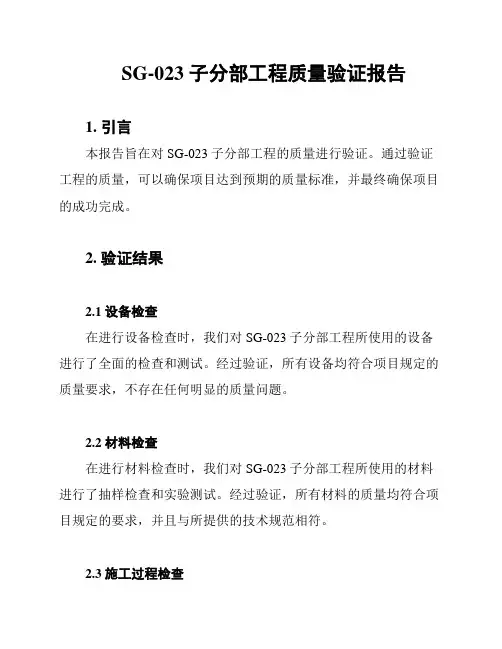 SG-023 子分部工程质量验证报告

1. 引言

本报告旨在对 SG-023 子分部工程的质量进行验证。通过验证工程的质量，可以确保项目达到预期的质量标准，并最终确保项目的成功完成。

2. 验证结果

2.1 设备检查

在进行设备检查时，我们对 SG-023 子分部工程所使用的设备进行了全面的检查和测试。经过验证，所有设备均符合项目规定的质量要求，不存在任何明显的质量问题。

2.2 材料检查

在进行材料检查时，我们对 SG-023 子分部工程所使用的材料进行了抽样检查和实验测试。经过验证，所有材料的质量均符合项目规定的要求，并且与所提供的技术规范相符。

2.3 施工过程检查